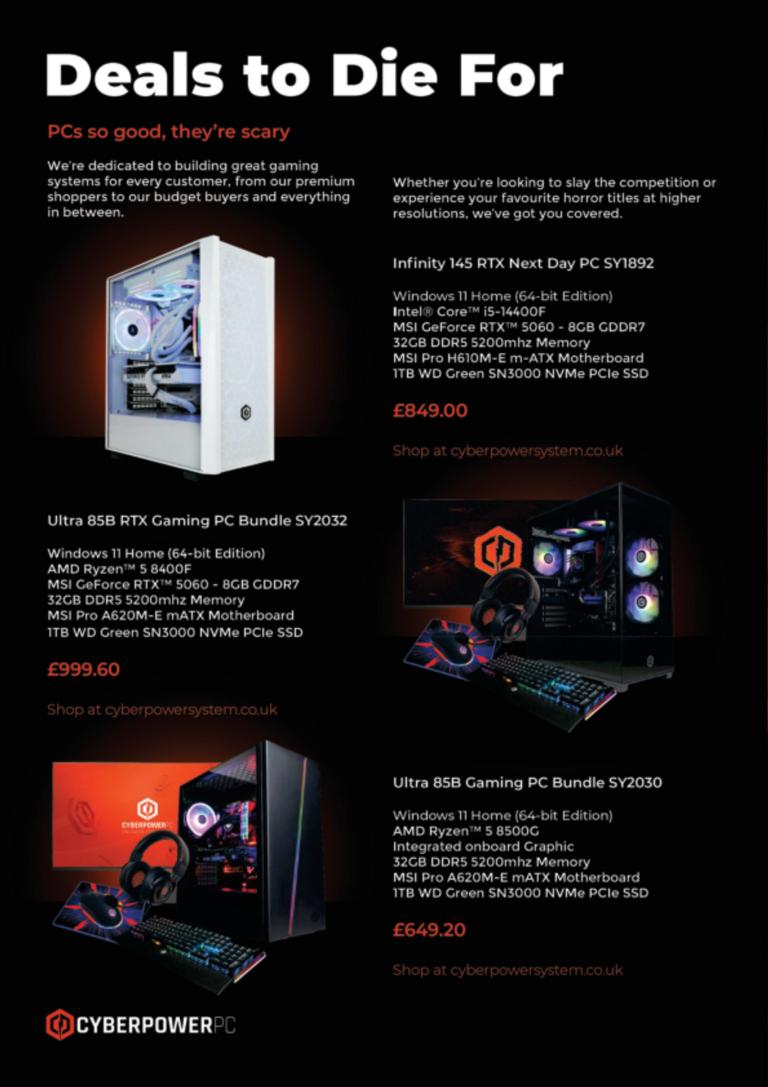 Deals to Die For

PCs so good, they're scary

We're dedicated to building great gaming systems for every customer, from our premium shoppers to our budget buyers and everything in between.

Whether you're looking to slay the competition or experience your favourite horror titles at higher resolutions, we've got you covered.

Infinity 145 RTX Next Day PC SY1892

Windows 11 Home (64-bit Edition)
Intel® Core™ i5-14400F
MSI GeForce RTX™ 5060 - 8GB GDDR7
32GB DDR5 5200mhz Memory
MSI Pro H610M-E m-ATX Motherboard
1TB WD Green SN3000 NVMe PCIe SSD

£849.00

Shop at cyberpowersystem.co.uk

Ultra 85B RTX Gaming PC Bundle SY2032

Windows 11 Home (64-bit Edition)
AMD Ryzen™ 5 8400F
MSI GeForce RTX™ 5060 - 8GB GDDR7
32GB DDR5 5200mhz Memory
MSI Pro A620M-E mATX Motherboard
1TB WD Green SN3000 NVMe PCIe SSD

£999.60

Shop at cyberpowersystem.co.uk

Ultra 85B Gaming PC Bundle SY2030

Windows 11 Home (64-bit Edition)
AMD Ryzen™ 5 8500G
Integrated onboard Graphic
32GB DDR5 5200mhz Memory
MSI Pro A620M-E mATX Motherboard
1TB WD Green SN3000 NVMe PCIe SSD

£649.20

Shop at cyberpowersystem.co.uk

CYBERPOWERPC